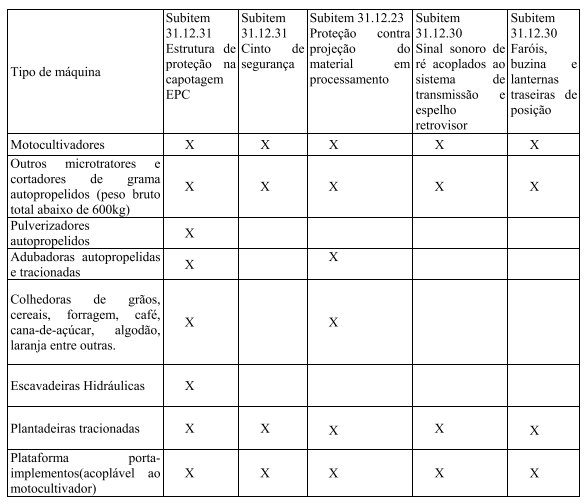 | Tipo de máquina | Subitem 31.12.31 Estrutura de proteção na capotagem EPC | Subitem 31.12.31 Cinto de segurança | Subitem 31.12.23 Proteção contra projeção do material em processamento | Subitem 31.12.30 Sinal sonoro de ré acoplados ao sistema de transmissão e espelho retrovisor | Subitem 31.12.30 Faróis, buzina e lanternas traseiras de posição |
|---|---|---|---|---|---|
| Motocultivadores | X | X | X | X | X |
| Outros microtratores e cortadores de grama autopropelidos (peso bruto total abaixo de 600kg) | X | X | X | X | X |
| Pulverizadores autopropelidos | X | | | | |
| Adubadoras autopropelidas e tracionadas | X | | X | | |
| Colhedoras de grãos, cereais, forragem, café, cana-de-açúcar, algodão, laranja entre outras. | X | | X | | |
| Escavadeiras Hidráulicas | X | | | | |
| Plantadeiras tracionadas | X | X | X | X | X |
| Plataforma porta-implementos(acoplável ao motocultivador) | X | X | X | X | X |